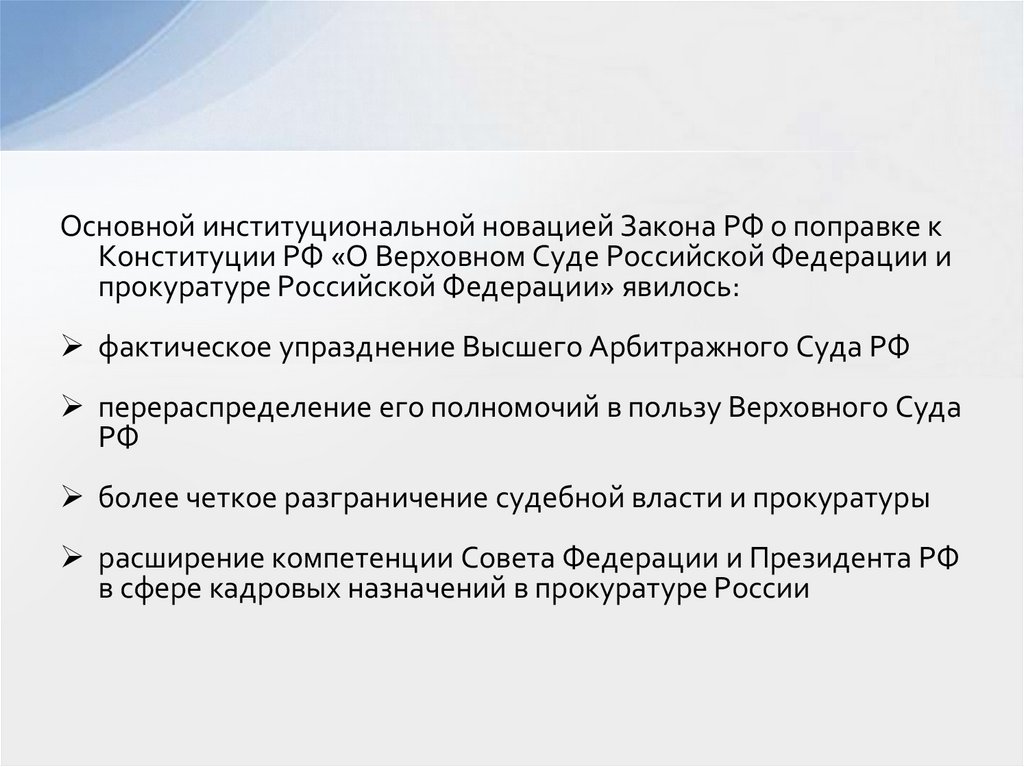 Основной институциональной новацией Закона РФ о поправке к Конституции РФ «О Верховном Суде Российской Федерации и прокуратуре Российской Федерации» явилось:

➢ фактическое упразднение Высшего Арбитражного Суда РФ

➢ перераспределение его полномочий в пользу Верховного Суда РФ

➢ более четкое разграничение судебной власти и прокуратуры

➢ расширение компетенции Совета Федерации и Президента РФ в сфере кадровых назначений в прокуратуре России